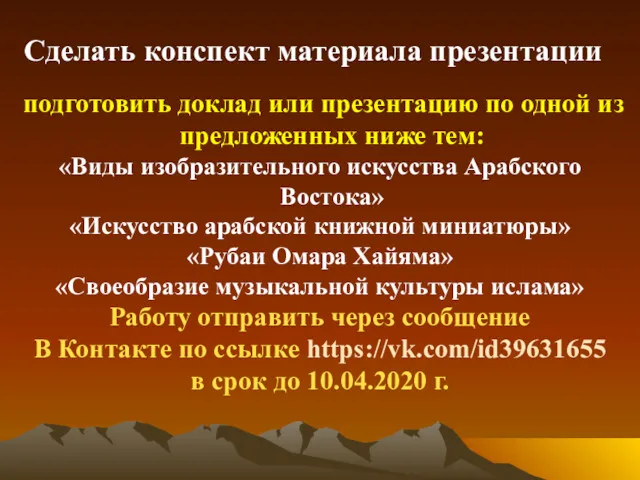 Сделать конспект материала презентации

подготовить доклад или презентацию по одной из предложенных ниже тем:
«Виды изобразительного искусства Арабского Востока»
«Искусство арабской книжной миниатюры»
«Рубаи Омара Хайяма»
«Своеобразие музыкальной культуры ислама»
Работу отправить через сообщение
В Контакте по ссылке https://vk.com/id39631655
в срок до 10.04.2020 г.